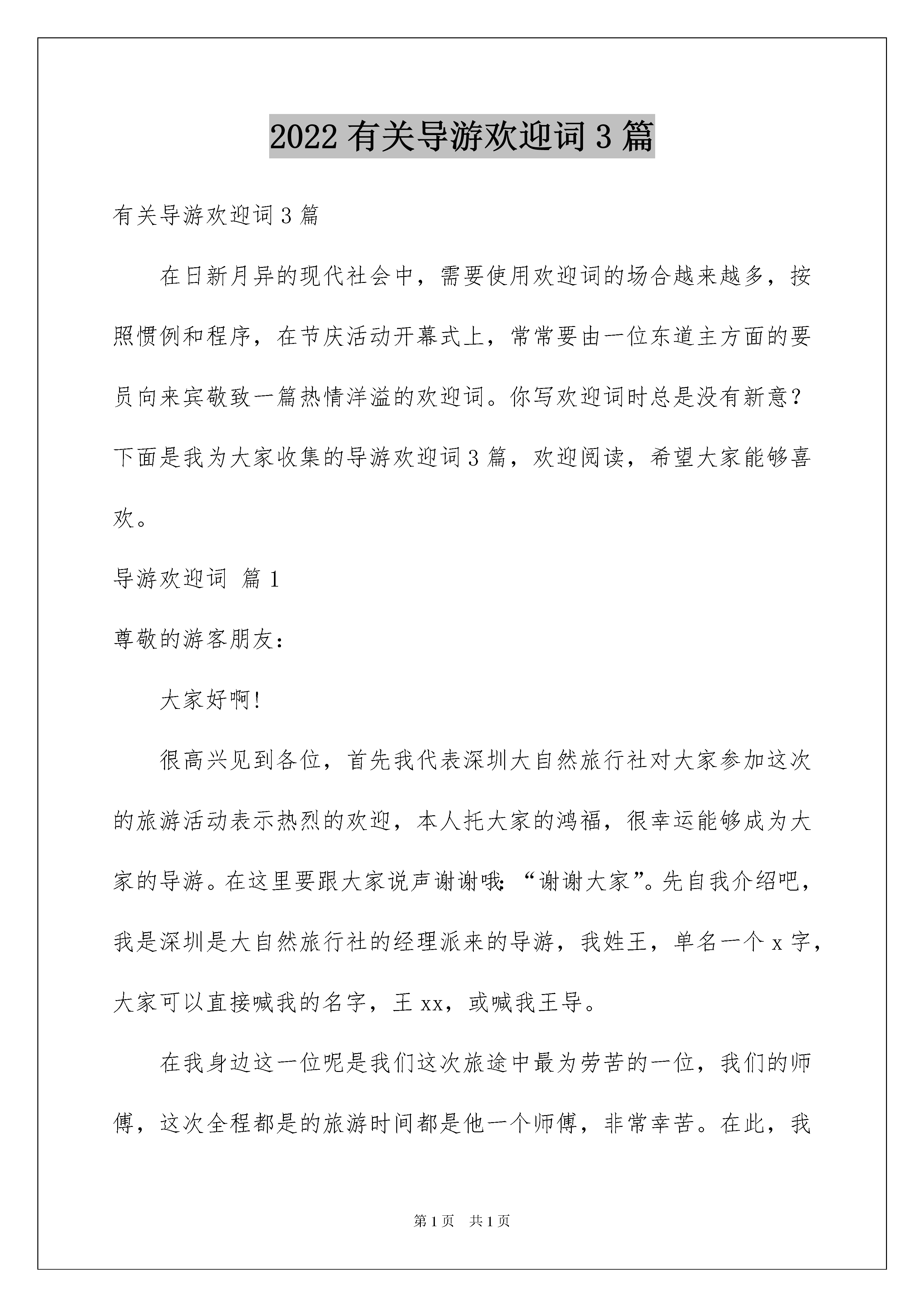 2022 有关导游欢迎词 3 篇

有关导游欢迎词 3 篇

在日新月异的现代社会中，需要使用欢迎词的场合越来越多，按照惯例和程序，在节庆活动开幕式上，常常要由一位东道主方面的要员向来宾敬致一篇热情洋溢的欢迎词。你写欢迎词时总是没有新意？下面是我为大家收集的导游欢迎词 3 篇，欢迎阅读，希望大家能够喜欢。

导游欢迎词 篇 1

尊敬的游客朋友：

大家好啊!

很高兴见到各位，首先我代表深圳大自然旅行社对大家参加这次的旅游活动表示热烈的欢迎，本人托大家的鸿福，很幸运能够成为大家的导游。在这里要跟大家说声谢谢哦:“谢谢大家”。先自我介绍吧，我是深圳是大自然旅行社的经理派来的导游，我姓王，单名一个 x 字，大家可以直接喊我的名字，王 xx，或喊我王导。

在我身边这一位呢是我们这次旅途中最为劳苦的一位，我们的师傅，这次全程都是的旅游时间都是他一个师傅，非常幸苦。在此，我

第 1 页 共 1 页